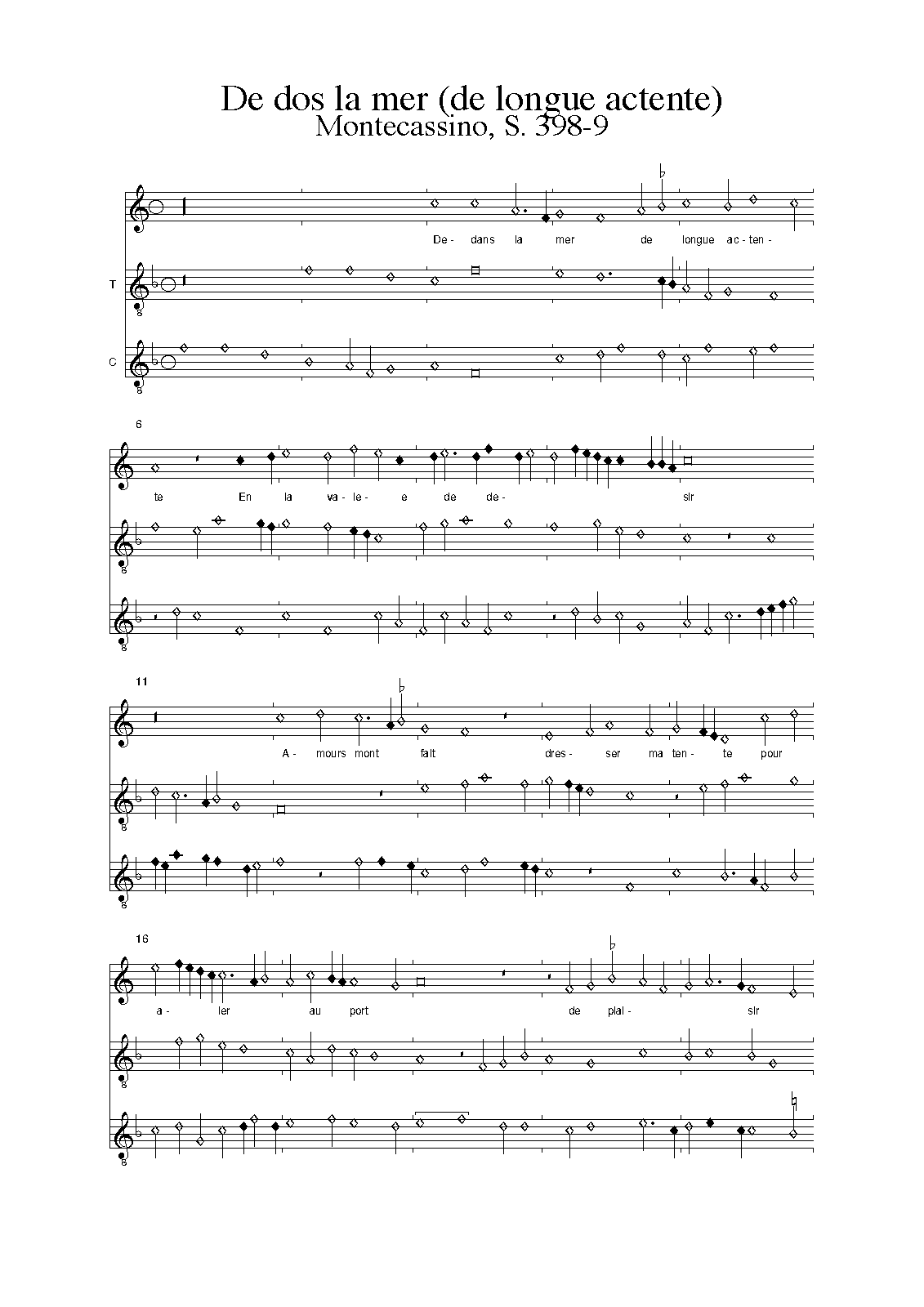 De dos la mer (de longue actente)
Montecassino, S. 398-9

De- dans la mer de longue ac- ten-

T

C

6

te En la va- le- e de de- sir

11

A- mours mont fait dres- ser ma ten- te pour

16

a- ler au port de plai- sir